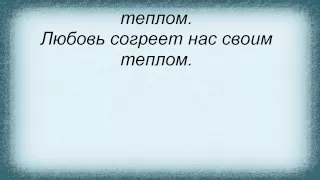 теплом.
Любовь согреет нас своим теплом.